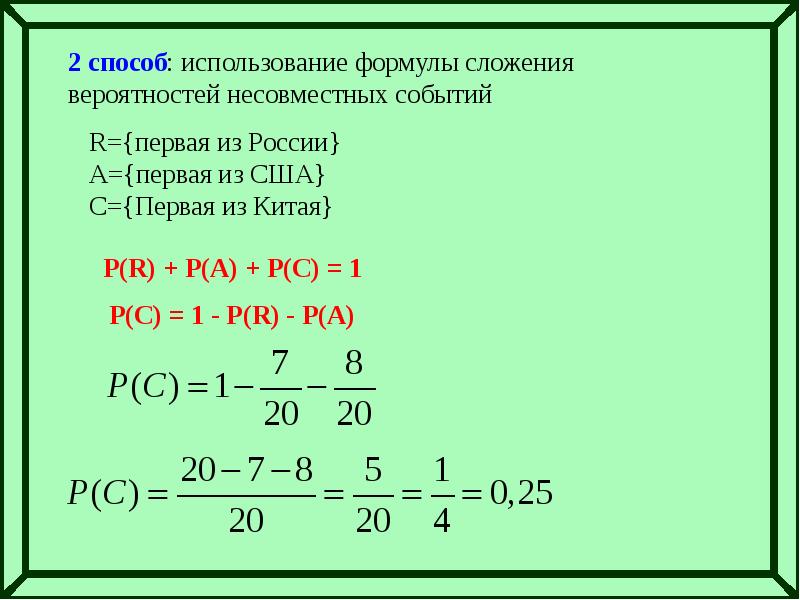 2 способ: использование формулы сложения вероятностей несовместных событий

R={первая из России}
A={первая из США}
C={Первая из Китая}

P(R) + P(A) + P(C) = 1

P(C) = 1 - P(R) - P(A)

$P(C) = 1 - \frac{7}{20} - \frac{8}{20}$

$P(C) = \frac{20-7-8}{20} = \frac{5}{20} = \frac{1}{4} = 0,25$